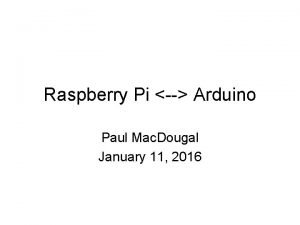 Raspberry Pi <--> Arduino

Paul MacDougal
January 11, 2016